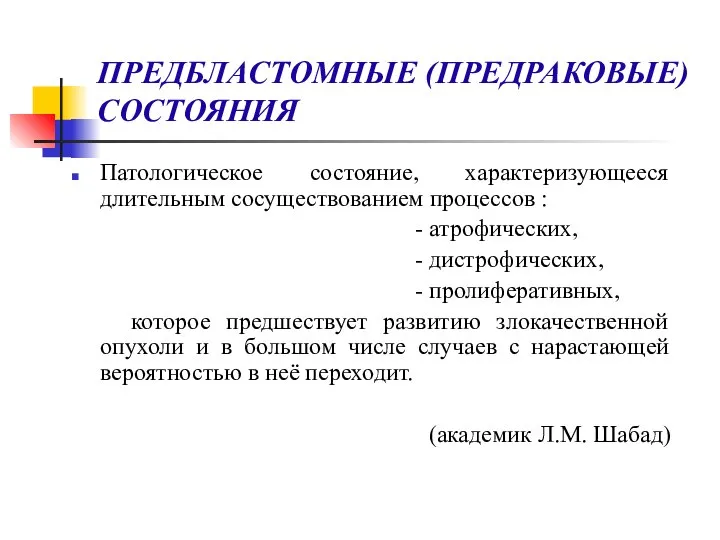 ПРЕДБЛАСТОМНЫЕ (ПРЕДРАКОВЫЕ) СОСТОЯНИЯ

Патологическое состояние, характеризующееся длительным сосуществованием процессов :

- атрофических,

- дистрофических,

- пролиферативных,

которое предшествует развитию злокачественной опухоли и в большом числе случаев с нарастающей вероятностью в неё переходит.

(академик Л.М. Шабад)